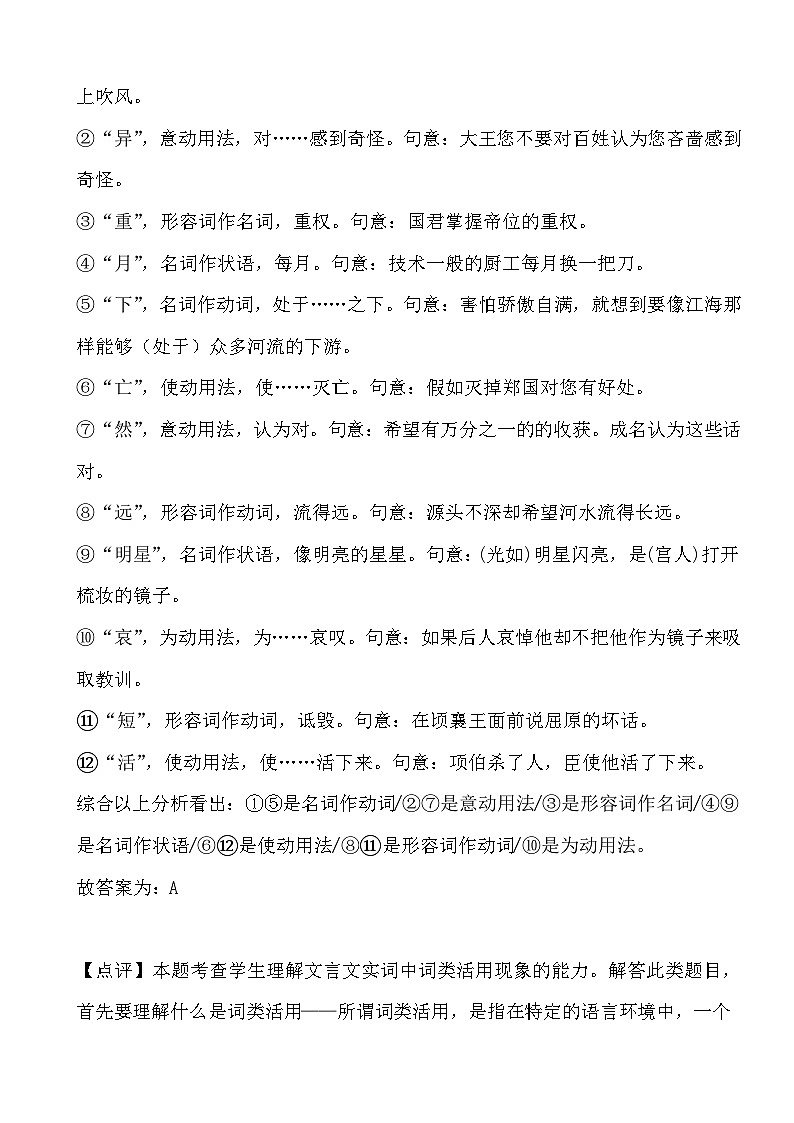 上吹风。

②“异”，意动用法，对……感到奇怪。句意：大王您不要对百姓认为您吝啬感到奇怪。

③“重”，形容词作名词，重权。句意：国君掌握帝位的重权。

④“月”，名词作状语，每月。句意：技术一般的厨工每月换一把刀。

⑤“下”，名词作动词，处于……之下。句意：害怕骄傲自满，就想到要像江海那样能够（处于）众多河流的下游。

⑥“亡”，使动用法，使……灭亡。句意：假如灭掉郑国对您有好处。

⑦“然”，意动用法，认为对。句意：希望有万分之一的的收获。成名认为这些话对。

⑧“远”，形容词作动词，流得远。句意：源头不深却希望河水流得长远。

⑨“明星”，名词作状语，像明亮的星星。句意：(光如)明星闪亮，是(宫人)打开梳妆的镜子。

⑩“哀”，为动用法，为……哀叹。句意：如果后人哀悼他却不把他作为镜子来吸取教训。

⑪“短”，形容词作动词，诋毁。句意：在顷襄王面前说屈原的坏话。

⑫“活”，使动用法，使……活下来。句意：项伯杀了人，臣使他活了下来。

综合以上分析看出：①⑤是名词作动词/②⑦是意动用法/③是形容词作名词/④⑨是名词作状语/⑥⑫是使动用法/⑧⑪是形容词作动词/⑩是为动用法。

故答案为：A

【点评】本题考查学生理解文言文实词中词类活用现象的能力。解答此类题目，首先要理解什么是词类活用——所谓词类活用，是指在特定的语言环境中，一个